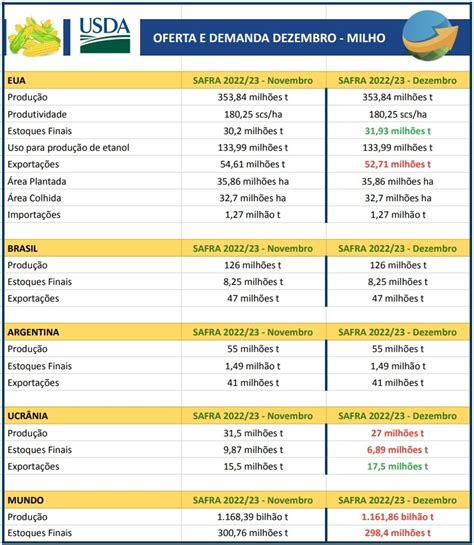 USDA

OFERTA E DEMANDA DEZEMBRO - MILHO

| EUA | SAFRA 2022/23 - Novembro | SAFRA 2022/23 - Dezembro |
|---|---|---|
| Produção | 353,84 milhões t | 353,84 milhões t |
| Produtividade | 180,25 scs/ha | 180,25 scs/ha |
| Estoques Finais | 30,2 milhões t | 31,93 milhões t |
| Uso para produção de etanol | 133,99 milhões t | 133,99 milhões t |
| Exportações | 54,61 milhões t | 52,71 milhões t |
| Área Plantada | 35,86 milhões ha | 35,86 milhões ha |
| Área Colhida | 32,7 milhões ha | 32,7 milhões ha |
| Importações | 1,27 milhão t | 1,27 milhão t |

| BRASIL | SAFRA 2022/23 - Novembro | SAFRA 2022/23 - Dezembro |
|---|---|---|
| Produção | 126 milhões t | 126 milhões t |
| Estoques Finais | 8,25 milhões t | 8,25 milhões t |
| Exportações | 47 milhões t | 47 milhões t |

| ARGENTINA | SAFRA 2022/23 - Novembro | SAFRA 2022/23 - Dezembro |
|---|---|---|
| Produção | 55 milhões t | 55 milhões t |
| Estoques Finais | 1,49 milhão t | 1,49 milhão t |
| Exportações | 41 milhões t | 41 milhões t |

| UCRÂNIA | SAFRA 2022/23 - Novembro | SAFRA 2022/23 - Dezembro |
|---|---|---|
| Produção | 31,5 milhões t | 27 milhões t |
| Estoques Finais | 9,87 milhões t | 6,89 milhões t |
| Exportações | 15,5 milhões t | 17,5 milhões t |

| MUNDO | SAFRA 2022/23 - Novembro | SAFRA 2022/23 - Dezembro |
|---|---|---|
| Produção | 1.168,39 bilhão t | 1.161,86 bilhão t |
| Estoques Finais | 300,76 milhões t | 298,4 milhões t |